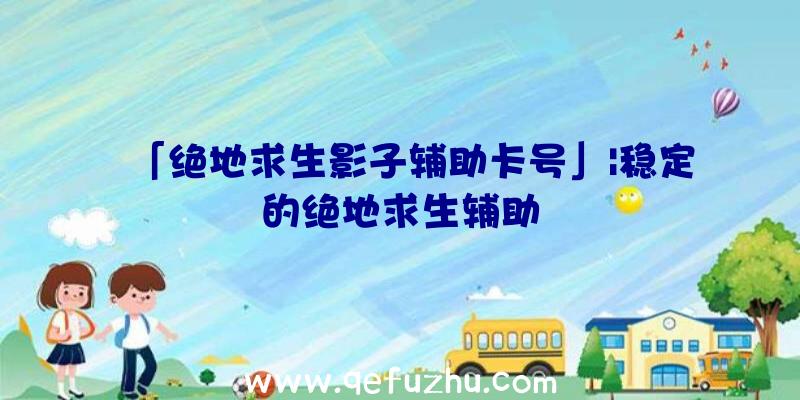 「绝地求生影子辅助卡号」|稳定的绝地求生辅助

www.qefuzhu.com